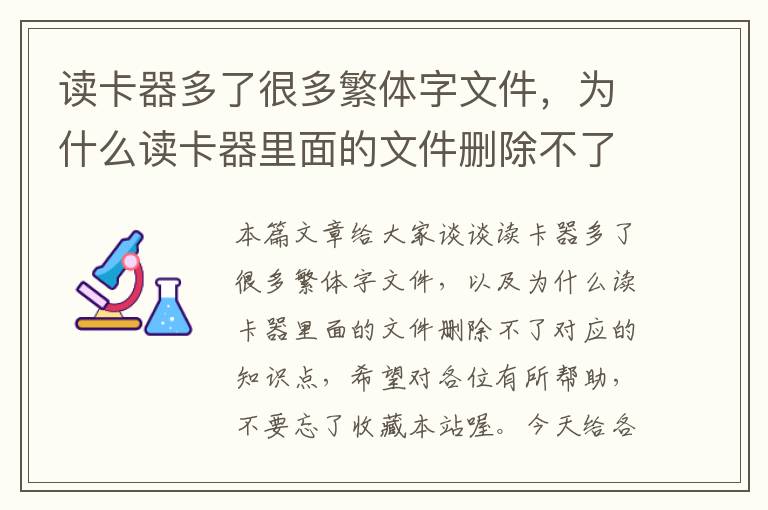 读卡器多了很多繁体字文件，为什么读卡器里面的文件删除不了

本篇文章给大家谈谈读卡器多了很多繁体字文件，以及为什么读卡器里面的文件删除不了对应的知识点，希望对各位有所帮助，不要忘了收藏本站喔。今天给各